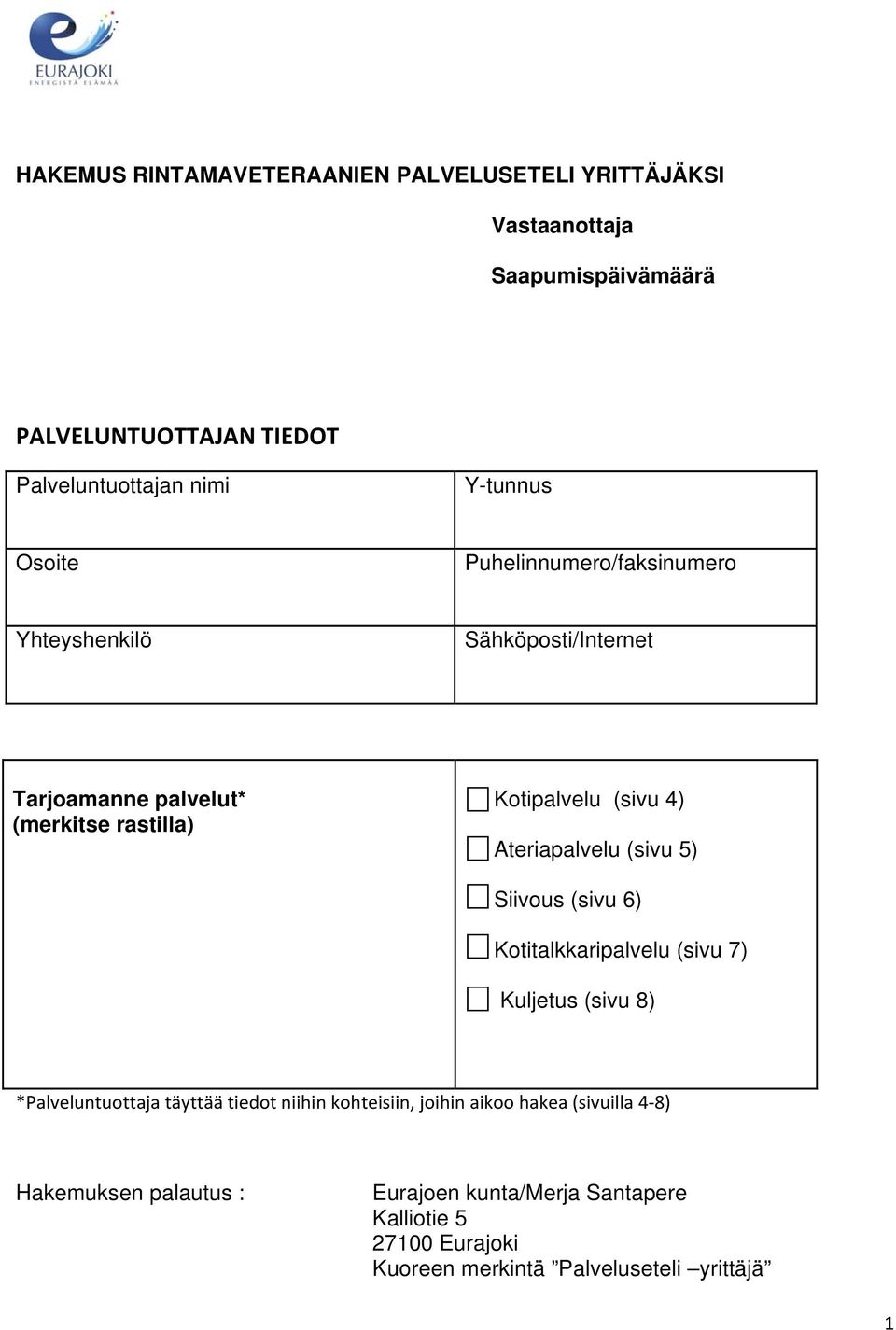 EURAJOKI
ENERGISTÄ ELÄMÄÄ

HAKEMUS RINTAMAVETERAANIEN PALVELUSETELI YRITTÄJÄKSI

Vastaanottaja

Saapumispäivämäärä

PALVELUNTUOTTAJAN TIEDOT

| Palveluntuottajan nimi | Y-tunnus |
|---|---|
| Osoite | Puhelinnumero/faksinumero |
| Yhteyshenkilö | Sähköposti/Internet |

| Tarjoamanne palvelut* (merkitse rastilla) | ☐ Kotipalvelu (sivu 4) ☐ Ateriapalvelu (sivu 5) ☐ Siivous (sivu 6) ☐ Kotitalkkaripalvelu (sivu 7) ☐ Kuljetus (sivu 8) |
|---|---|

*Palveluntuottaja täyttää tiedot niihin kohteisiin, joihin aikoo hakea (sivuilla 4-8)

Hakemuksen palautus :

Eurajoen kunta/Merja Santapere
Kalliotie 5
27100 Eurajoki
Kuoreen merkintä ”Palveluseteli –yrittäjä”

1